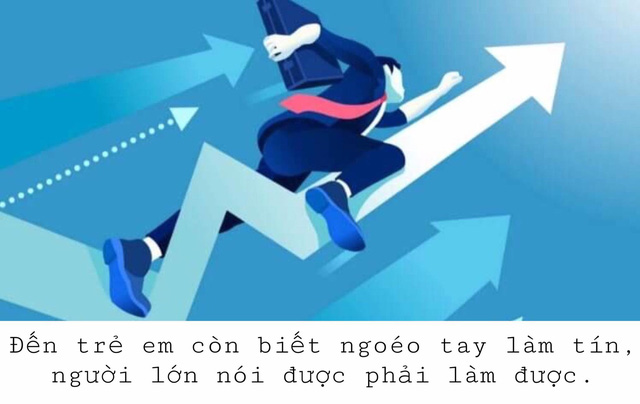 Đến trẻ em còn biết ngoéo tay làm tín,
người lớn nói được phải làm được.